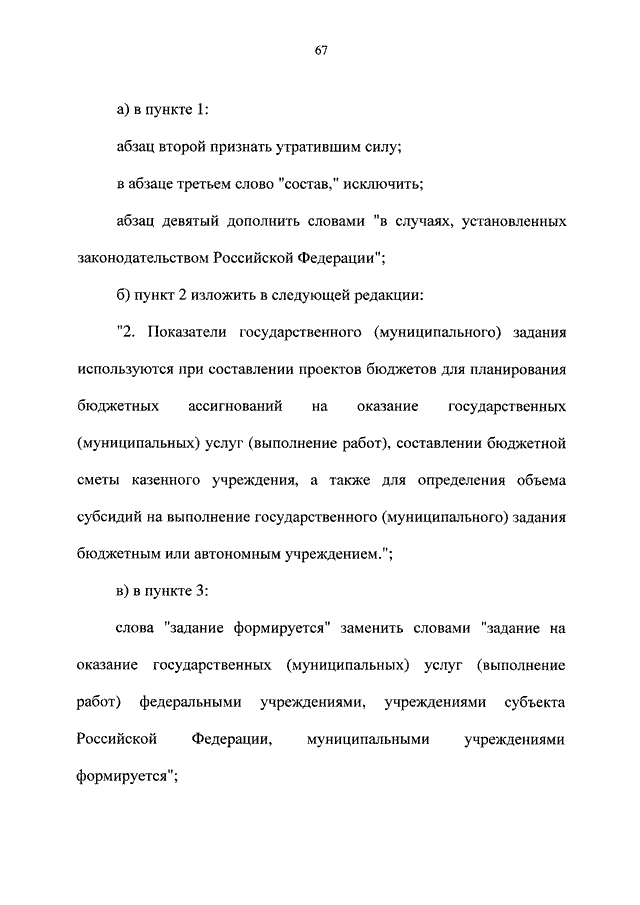 67

а) в пункте 1:

абзац второй признать утратившим силу;

в абзаце третьем слово "состав," исключить;

абзац девятый дополнить словами "в случаях, установленных законодательством Российской Федерации";

б) пункт 2 изложить в следующей редакции:

"2. Показатели государственного (муниципального) задания используются при составлении проектов бюджетов для планирования бюджетных ассигнований на оказание государственных (муниципальных) услуг (выполнение работ), составлении бюджетной сметы казенного учреждения, а также для определения объема субсидий на выполнение государственного (муниципального) задания бюджетным или автономным учреждением.";

в) в пункте 3:

слова "задание формируется" заменить словами "задание на оказание государственных (муниципальных) услуг (выполнение работ) федеральными учреждениями, учреждениями субъекта Российской Федерации, муниципальными учреждениями формируется";